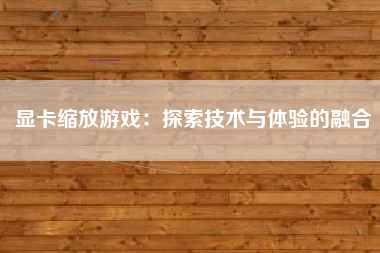 显卡缩放游戏：探索技术与体验的融合